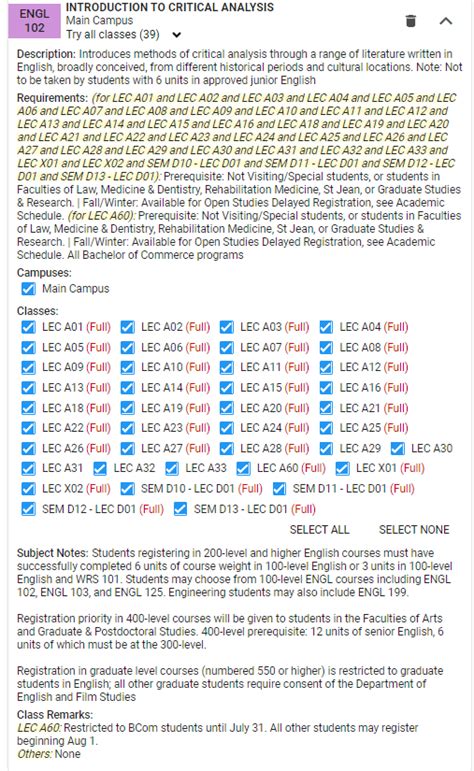 ENGL 102

INTRODUCTION TO CRITICAL ANALYSIS
Main Campus
Try all classes (39)

Description: Introduces methods of critical analysis through a range of literature written in English, broadly conceived, from different historical periods and cultural locations. Note: Not to be taken by students with 6 units in approved junior English

Requirements: (for LEC A01 and LEC A02 and LEC A03 and LEC A04 and LEC A05 and LEC A06 and LEC A07 and LEC A08 and LEC A09 and LEC A10 and LEC A11 and LEC A12 and LEC A13 and LEC A14 and LEC A15 and LEC A16 and LEC A18 and LEC A19 and LEC A20 and LEC A21 and LEC A22 and LEC A23 and LEC A24 and LEC A25 and LEC A26 and LEC A27 and LEC A28 and LEC A29 and LEC A30 and LEC A31 and LEC A32 and LEC A33 and LEC X01 and LEC X02 and SEM D10 - LEC D01 and SEM D11 - LEC D01 and SEM D12 - LEC D01 and SEM D13 - LEC D01): Prerequisite: Not Visiting/Special students, or students in Faculties of Law, Medicine & Dentistry, Rehabilitation Medicine, St Jean, or Graduate Studies & Research. | Fall/Winter: Available for Open Studies Delayed Registration, see Academic Schedule. (for LEC A60): Prerequisite: Not Visiting/Special students, or students in Faculties of Law, Medicine & Dentistry, Rehabilitation Medicine, St Jean, or Graduate Studies & Research. | Fall/Winter: Available for Open Studies Delayed Registration, see Academic Schedule. All Bachelor of Commerce programs

Campuses:
Main Campus

Classes:
LEC A01 (Full) LEC A02 (Full) LEC A03 (Full) LEC A04 (Full)
LEC A05 (Full) LEC A06 (Full) LEC A07 (Full) LEC A08 (Full)
LEC A09 (Full) LEC A10 (Full) LEC A11 (Full) LEC A12 (Full)
LEC A13 (Full) LEC A14 (Full) LEC A15 (Full) LEC A16 (Full)
LEC A18 (Full) LEC A19 (Full) LEC A20 (Full) LEC A21 (Full)
LEC A22 (Full) LEC A23 (Full) LEC A24 (Full) LEC A25 (Full)
LEC A26 (Full) LEC A27 (Full) LEC A28 (Full) LEC A29 LEC A30
LEC A31 LEC A32 LEC A33 LEC A60 (Full) LEC X01 (Full)
LEC X02 (Full) SEM D10 - LEC D01 (Full) SEM D11 - LEC D01 (Full)
SEM D12 - LEC D01 (Full) SEM D13 - LEC D01 (Full)

SELECT ALL SELECT NONE

Subject Notes: Students registering in 200-level and higher English courses must have successfully completed 6 units of course weight in 100-level English or 3 units in 100-level English and WRS 101. Students may choose from 100-level ENGL courses including ENGL 102, ENGL 103, and ENGL 125. Engineering students may also include ENGL 199.

Registration priority in 400-level courses will be given to students in the Faculties of Arts and Graduate & Postdoctoral Studies. 400-level prerequisite: 12 units of senior English, 6 units of which must be at the 300-level.

Registration in graduate level courses (numbered 550 or higher) is restricted to graduate students in English; all other graduate students require consent of the Department of English and Film Studies

Class Remarks:
LEC A60: Restricted to BCom students until July 31. All other students may register beginning Aug 1.
Others: None